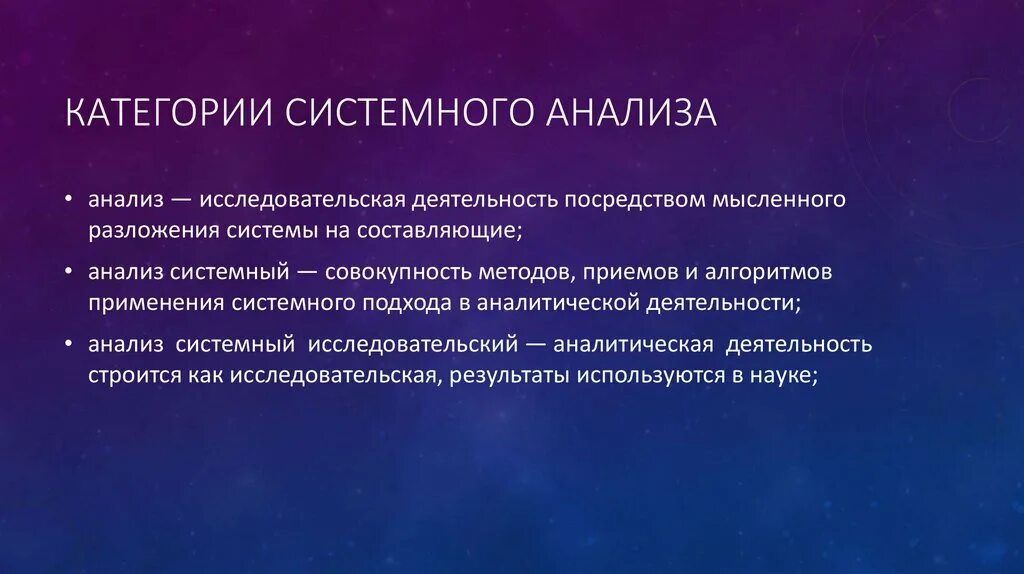 КАТЕГОРИИ СИСТЕМНОГО АНАЛИЗА

• анализ — исследовательская деятельность посредством мысленного разложения системы на составляющие;

• анализ системный — совокупность методов, приемов и алгоритмов применения системного подхода в аналитической деятельности;

• анализ системный исследовательский — аналитическая деятельность строится как исследовательская, результаты используются в науке;